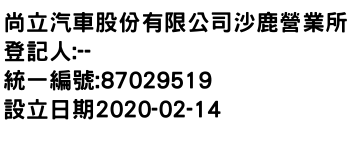 尚立汽車股份有限公司沙鹿營業所
登記人:--
統一編號:87029519
設立日期2020-02-14